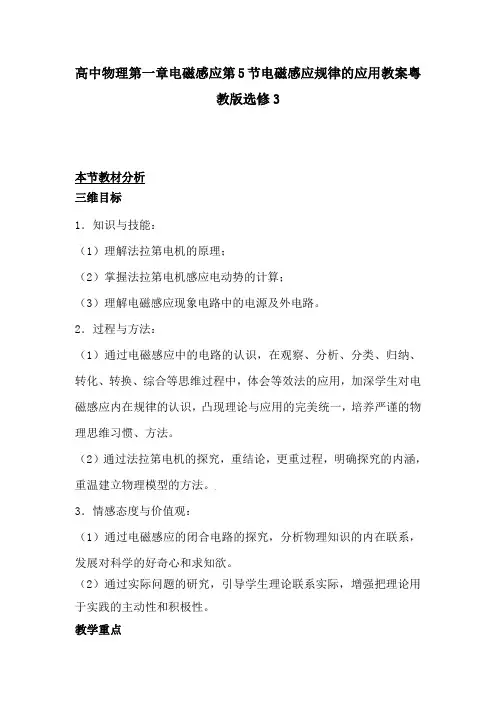 高中物理第一章电磁感应第5节电磁感应规律的应用教案粤教版选修3

本节教材分析
三维目标

1．知识与技能：

（1）理解法拉第电机的原理；

（2）掌握法拉第电机感应电动势的计算；

（3）理解电磁感应现象电路中的电源及外电路。

2．过程与方法：

（1）通过电磁感应中的电路的认识，在观察、分析、分类、归纳、转化、转换、综合等思维过程中，体会等效法的应用，加深学生对电磁感应内在规律的认识，凸现理论与应用的完美统一，培养严谨的物理思维习惯、方法。

（2）通过法拉第电机的探究，重结论，更重过程，明确探究的内涵，重温建立物理模型的方法。

3．情感态度与价值观：

（1）通过电磁感应的闭合电路的探究，分析物理知识的内在联系，发展对科学的好奇心和求知欲。

（2）通过实际问题的研究，引导学生理论联系实际，增强把理论用于实践的主动性和积极性。

教学重点